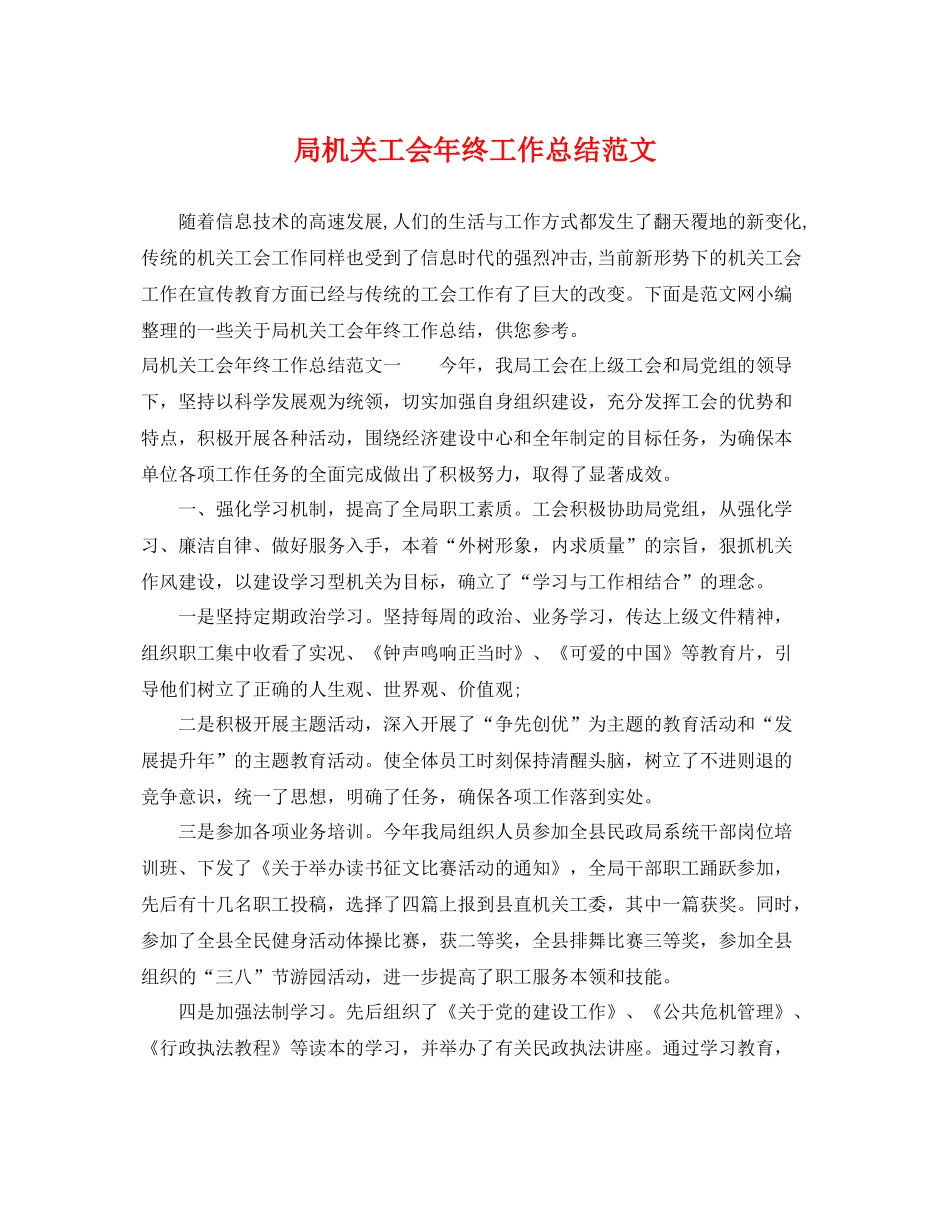 局机关工会年终工作总结范文

随着信息技术的高速发展,人们的生活与工作方式都发生了翻天覆地的新变化,传统的机关工会工作同样也受到了信息时代的强烈冲击,当前新形势下的机关工会工作在宣传教育方面已经与传统的工会工作有了巨大的改变。下面是范文网小编整理的一些关于局机关工会年终工作总结，供您参考。

局机关工会年终工作总结范文一　　今年，我局工会在上级工会和局党组的领导下，坚持以科学发展观为统领，切实加强自身组织建设，充分发挥工会的优势和特点，积极开展各种活动，围绕经济建设中心和全年制定的目标任务，为确保本单位各项工作任务的全面完成做出了积极努力，取得了显著成效。

一、强化学习机制，提高了全局职工素质。工会积极协助局党组，从强化学习、廉洁自律、做好服务入手，本着“外树形象，内求质量”的宗旨，狠抓机关作风建设，以建设学习型机关为目标，确立了“学习与工作相结合”的理念。

一是坚持定期政治学习。坚持每周的政治、业务学习，传达上级文件精神，组织职工集中收看了实况、《钟声鸣响正当时》、《可爱的中国》等教育片，引导他们树立了正确的人生观、世界观、价值观;

二是积极开展主题活动，深入开展了“争先创优”为主题的教育活动和“发展提升年”的主题教育活动。使全体员工时刻保持清醒头脑，树立了不进则退的竞争意识，统一了思想，明确了任务，确保各项工作落到实处。

三是参加各项业务培训。今年我局组织人员参加全县民政局系统干部岗位培训班、下发了《关于举办读书征文比赛活动的通知》，全局干部职工踊跃参加，先后有十几名职工投稿，选择了四篇上报到县直机关工委，其中一篇获奖。同时，参加了全县全民健身活动体操比赛，获二等奖，全县排舞比赛三等奖，参加全县组织的“三八”节游园活动，进一步提高了职工服务本领和技能。

四是加强法制学习。先后组织了《关于党的建设工作》、《公共危机管理》、《行政执法教程》等读本的学习，并举办了有关民政执法讲座。通过学习教育，